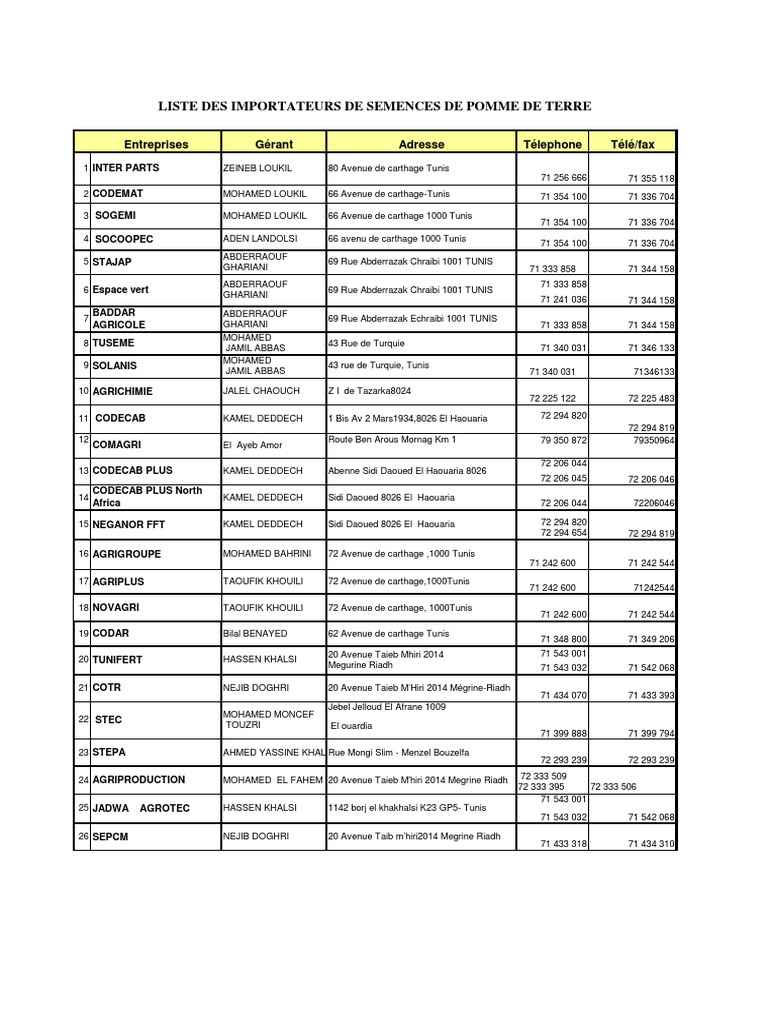 LISTE DES IMPORTATEURS DE SEMENCES DE POMME DE TERRE

| | Entreprises | Gérant | Adresse | Télephone | Télé/fax |
|---|---|---|---|---|---|
| 1 | INTER PARTS | ZEINEB LOUKIL | 80 Avenue de carthage Tunis | 71 256 666 | 71 355 118 |
| 2 | CODEMAT | MOHAMED LOUKIL | 66 Avenue de carthage-Tunis | 71 354 100 | 71 336 704 |
| 3 | SOGEMI | MOHAMED LOUKIL | 66 Avenue de carthage 1000 Tunis | 71 354 100 | 71 336 704 |
| 4 | SOCOOPEC | ADEN LANDOLSI | 66 avenu de carthage 1000 Tunis | 71 354 100 | 71 336 704 |
| 5 | STAJAP | ABDERRAOUF GHARIANI | 69 Rue Abderrazak Chraibi 1001 TUNIS | 71 333 858 | 71 344 158 |
| 6 | Espace vert | ABDERRAOUF GHARIANI | 69 Rue Abderrazak Chraibi 1001 TUNIS | 71 333 858 71 241 036 | 71 344 158 |
| 7 | BADDAR AGRICOLE | ABDERRAOUF GHARIANI | 69 Rue Abderrazak Echraibi 1001 TUNIS | 71 333 858 | 71 344 158 |
| 8 | TUSEME | MOHAMED JAMIL ABBAS | 43 Rue de Turquie | 71 340 031 | 71 346 133 |
| 9 | SOLANIS | MOHAMED JAMIL ABBAS | 43 rue de Turquie, Tunis | 71 340 031 | 71346133 |
| 10 | AGRICHIMIE | JALEL CHAOUCH | Z I de Tazarka8024 | 72 225 122 | 72 225 483 |
| 11 | CODECAB | KAMEL DEDDECH | 1 Bis Av 2 Mars1934,8026 El Haouaria | 72 294 820 | 72 294 819 |
| 12 | COMAGRI | El Ayeb Amor | Route Ben Arous Mornag Km 1 | 79 350 872 | 79350964 |
| 13 | CODECAB PLUS | KAMEL DEDDECH | Abenne Sidi Daoued El Haouaria 8026 | 72 206 044 72 206 045 | 72 206 046 |
| 14 | CODECAB PLUS North Africa | KAMEL DEDDECH | Sidi Daoued 8026 El Haouaria | 72 206 044 | 72206046 |
| 15 | NEGANOR FFT | KAMEL DEDDECH | Sidi Daoued 8026 El Haouaria | 72 294 820 72 294 654 | 72 294 819 |
| 16 | AGRIGROUPE | MOHAMED BAHRINI | 72 Avenue de carthage ,1000 Tunis | 71 242 600 | 71 242 544 |
| 17 | AGRIPLUS | TAOUFIK KHOUILI | 72 Avenue de carthage,1000Tunis | 71 242 600 | 71242544 |
| 18 | NOVAGRI | TAOUFIK KHOUILI | 72 Avenue de carthage, 1000Tunis | 71 242 600 | 71 242 544 |
| 19 | CODAR | Bilal BENAYED | 62 Avenue de carthage Tunis | 71 348 800 | 71 349 206 |
| 20 | TUNIFERT | HASSEN KHALSI | 20 Avenue Taieb Mhiri 2014 Megurine Riadh | 71 543 001 71 543 032 | 71 542 068 |
| 21 | COTR | NEJIB DOGHRI | 20 Avenue Taieb M'Hiri 2014 Mégrine-Riadh | 71 434 070 | 71 433 393 |
| 22 | STEC | MOHAMED MONCEF TOUZRI | Jebel Jelloud El Afrane 1009 El ouardia | 71 399 888 | 71 399 794 |
| 23 | STEPA | AHMED YASSINE KHAL | Rue Mongi Slim - Menzel Bouzelfa | 72 293 239 | 72 293 239 |
| 24 | AGRIPRODUCTION | MOHAMED EL FAHEM | 20 Avenue Taieb M'hiri 2014 Megrine Riadh | 72 333 509 72 333 395 | 72 333 506 |
| 25 | JADWA AGROTEC | HASSEN KHALSI | 1142 borj el khakhalsi K23 GP5- Tunis | 71 543 001 71 543 032 | 71 542 068 |
| 26 | SEPCM | NEJIB DOGHRI | 20 Avenue Taib m'hiri2014 Megrine Riadh | 71 433 318 | 71 434 310 |